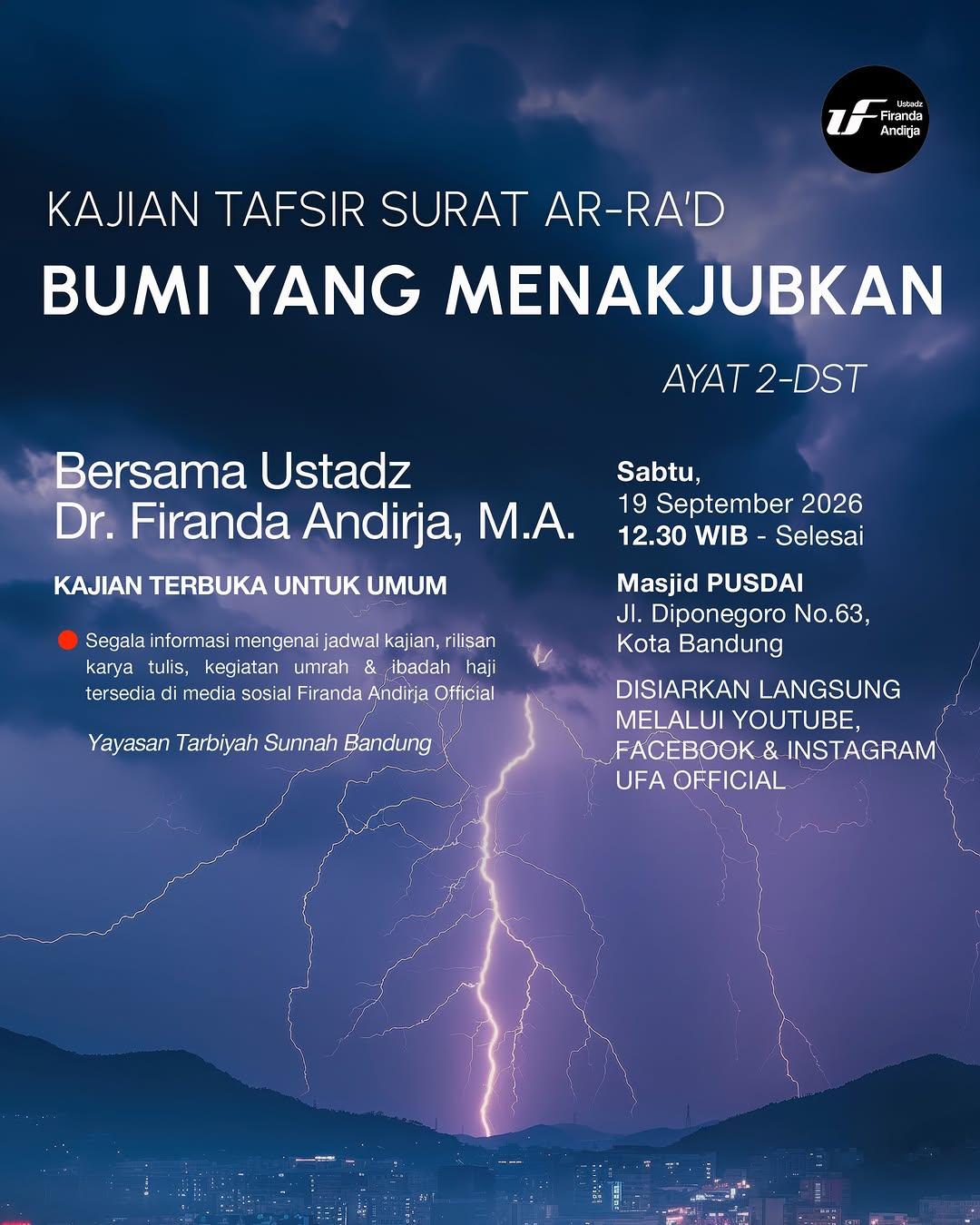 UF Ustadz Firanda Andirja

KAJIAN TAFSIR SURAT AR-RA'D

BUMI YANG MENAKJUBKAN

AYAT 2-DST

Bersama Ustadz Dr. Firanda Andirja, M.A.

KAJIAN TERBUKA UNTUK UMUM

Segala informasi mengenai jadwal kajian, rilisan karya tulis, kegiatan umrah & ibadah haji tersedia di media sosial Firanda Andirja Official

Yayasan Tarbiyah Sunnah Bandung

Sabtu, 19 September 2026 12.30 WIB - Selesai

Masjid PUSDAI Jl. Diponegoro No.63, Kota Bandung

DISIARKAN LANGSUNG MELALUI YOUTUBE, FACEBOOK & INSTAGRAM UFA OFFICIAL